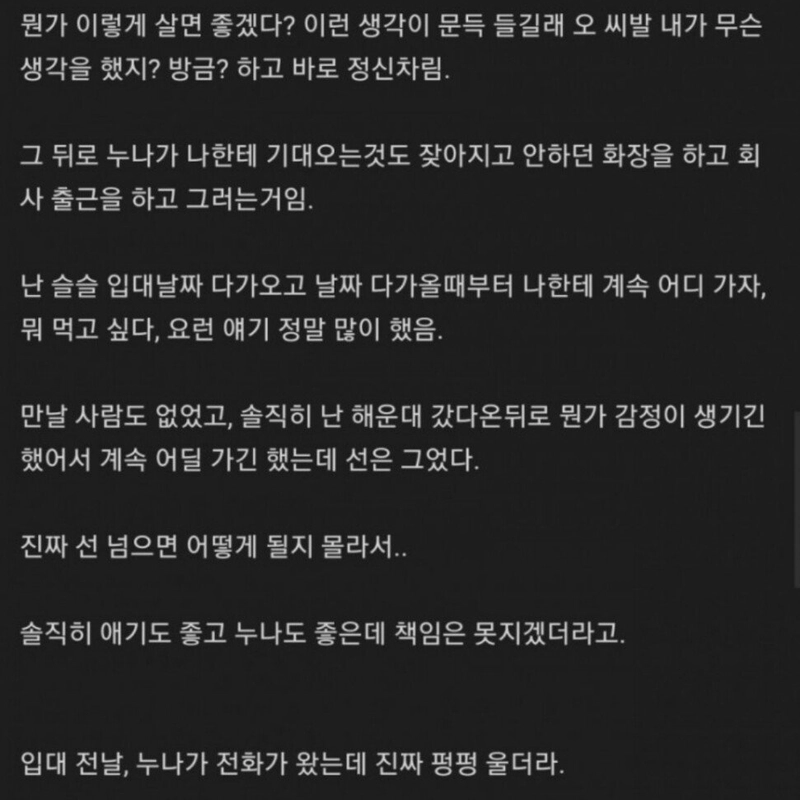 뭔가 이렇게 살면 좋겠다? 이런 생각이 문득 들길래 오 씨발 내가 무슨 생각을 했지? 방금? 하고 바로 정신차림.

그 뒤로 누나가 나한테 기대오는것도 잦아지고 안하던 화장을 하고 회사 출근을 하고 그러는거임.

난 슬슬 입대날짜 다가오고 날짜 다가올때부터 나한테 계속 어디 가자, 뭐 먹고 싶다, 요런 얘기 정말 많이 했음.

만날 사람도 없었고, 솔직히 난 해운대 갔다온뒤로 뭔가 감정이 생기긴 했어서 계속 어딜 가긴 했는데 선은 그었다.

진짜 선 넘으면 어떻게 될지 몰라서..

솔직히 애기도 좋고 누나도 좋은데 책임은 못지겠더라고.

입대 전날, 누나가 전화가 왔는데 진짜 펑펑 울더라.